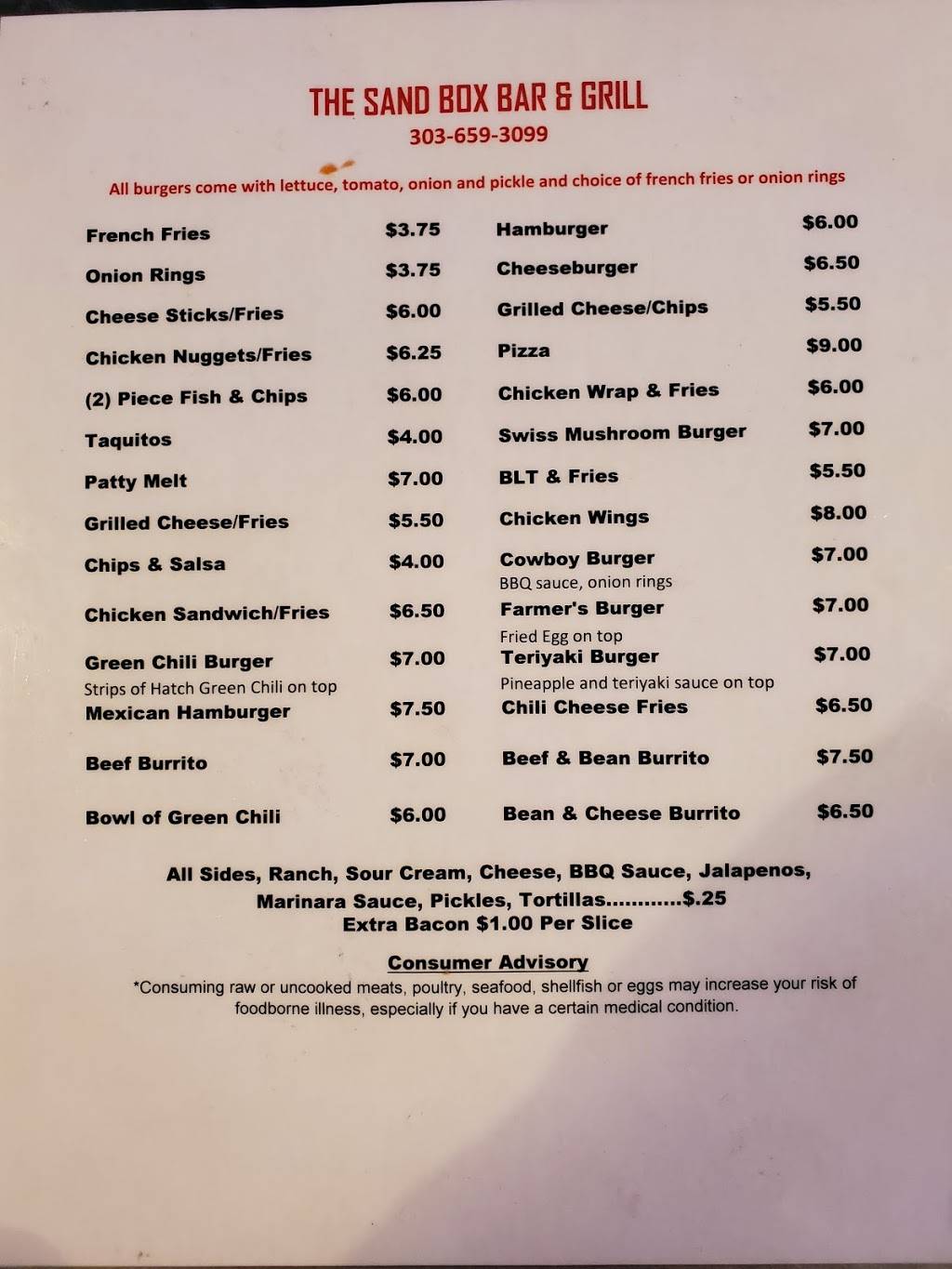 THE SAND BOX BAR & GRILL
303-659-3099

All burgers come with lettuce, tomato, onion and pickle and choice of french fries or onion rings

French Fries $3.75
Onion Rings $3.75
Cheese Sticks/Fries $6.00
Chicken Nuggets/Fries $6.25
(2) Piece Fish & Chips $6.00
Taquitos $4.00
Patty Melt $7.00
Grilled Cheese/Fries $5.50
Chips & Salsa $4.00
Chicken Sandwich/Fries $6.50
Green Chili Burger $7.00
Strips of Hatch Green Chili on top
Mexican Hamburger $7.50
Beef Burrito $7.00
Bowl of Green Chili $6.00

Hamburger $6.00
Cheeseburger $6.50
Grilled Cheese/Chips $5.50
Pizza $9.00
Chicken Wrap & Fries $6.00
Swiss Mushroom Burger $7.00
BLT & Fries $5.50
Chicken Wings $8.00
Cowboy Burger $7.00
BBQ sauce, onion rings
Farmer's Burger $7.00
Fried Egg on top
Teriyaki Burger $7.00
Pineapple and teriyaki sauce on top
Chili Cheese Fries $6.50
Beef & Bean Burrito $7.50
Bean & Cheese Burrito $6.50

All Sides, Ranch, Sour Cream, Cheese, BBQ Sauce, Jalapenos, Marinara Sauce, Pickles, Tortillas............$.25
Extra Bacon $1.00 Per Slice

Consumer Advisory
*Consuming raw or uncooked meats, poultry, seafood, shellfish or eggs may increase your risk of foodborne illness, especially if you have a certain medical condition.